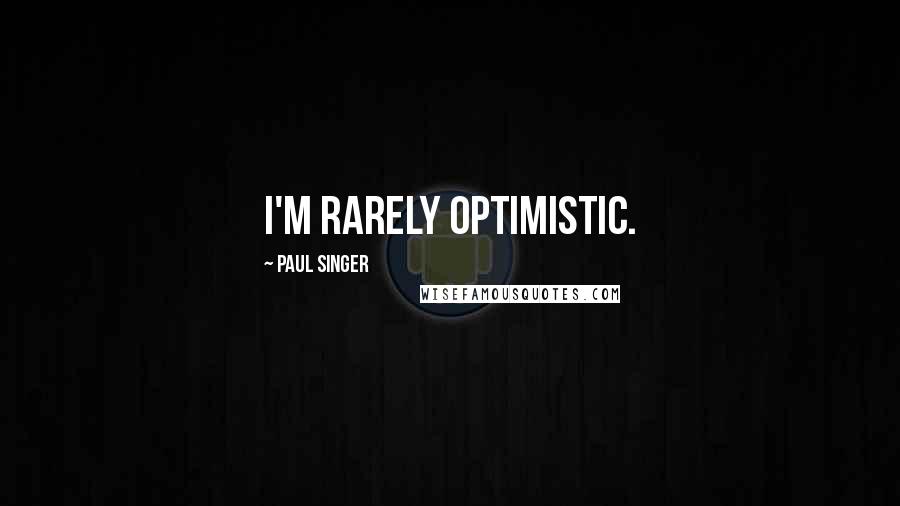 I'M RARELY OPTIMISTIC.

~ PAUL SINGER

WISEFAMOUSQUOTES.COM